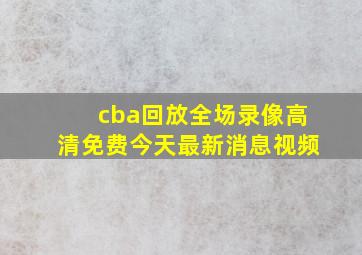 cba回放全场录像高清免费今天最新消息视频